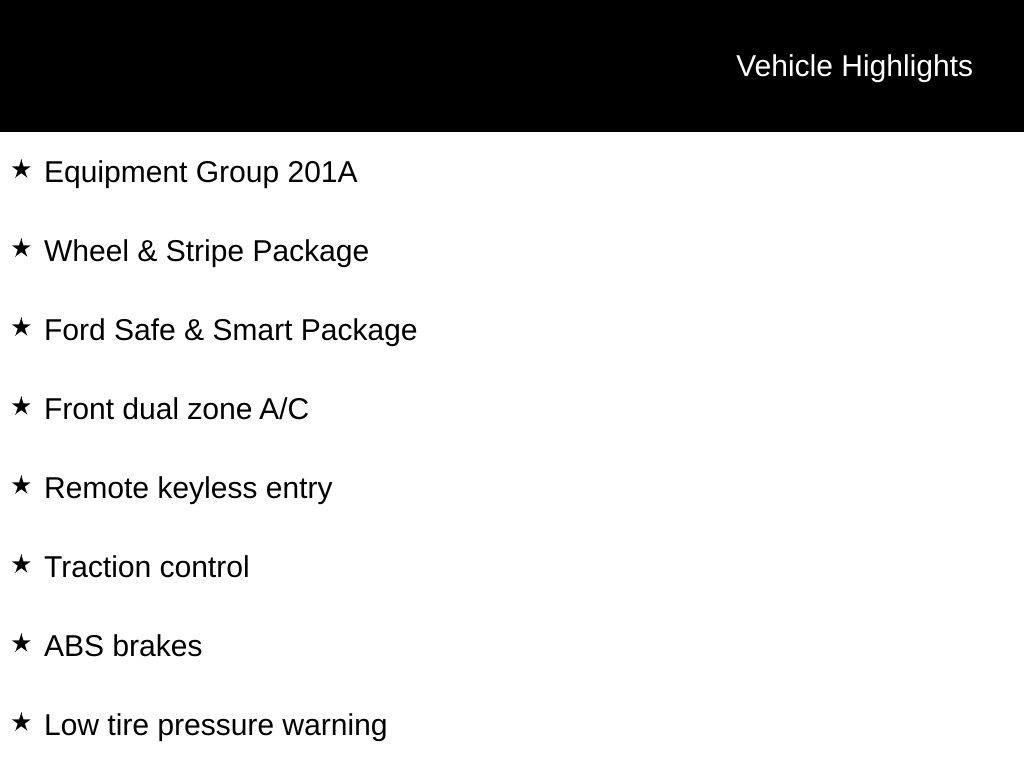 Vehicle Highlights

★ Equipment Group 201A

★ Wheel & Stripe Package

★ Ford Safe & Smart Package

★ Front dual zone A/C

★ Remote keyless entry

★ Traction control

★ ABS brakes

★ Low tire pressure warning